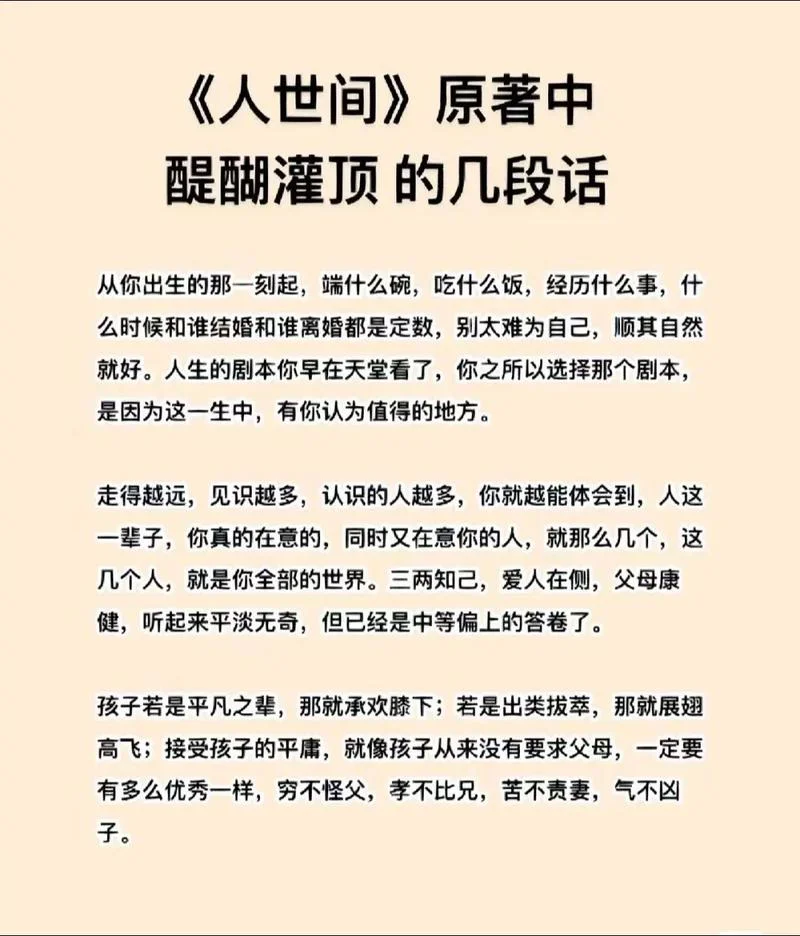 《人世间》原著中
醍醐灌顶 的几段话

从你出生的那一刻起，端什么碗，吃什么饭，经历什么事，什么时候和谁结婚和谁离婚都是定数，别太难为自己，顺其自然就好。人生的剧本你早在天堂看了，你之所以选择那个剧本，是因为这一生中，有你认为值得的地方。

走得越远，见识越多，认识的人越多，你就越能体会到，人这一辈子，你真的在意的，同时又在意你的人，就那么几个，这几个人，就是你全部的世界。三两知己，爱人在侧，父母康健，听起来平淡无奇，但已经是中等偏上的答卷了。

孩子若是平凡之辈，那就承欢膝下；若是出类拔萃，那就展翅高飞；接受孩子的平庸，就像孩子从来没有要求父母，一定要有多么优秀一样，穷不怪父，孝不比兄，苦不责妻，气不凶子。